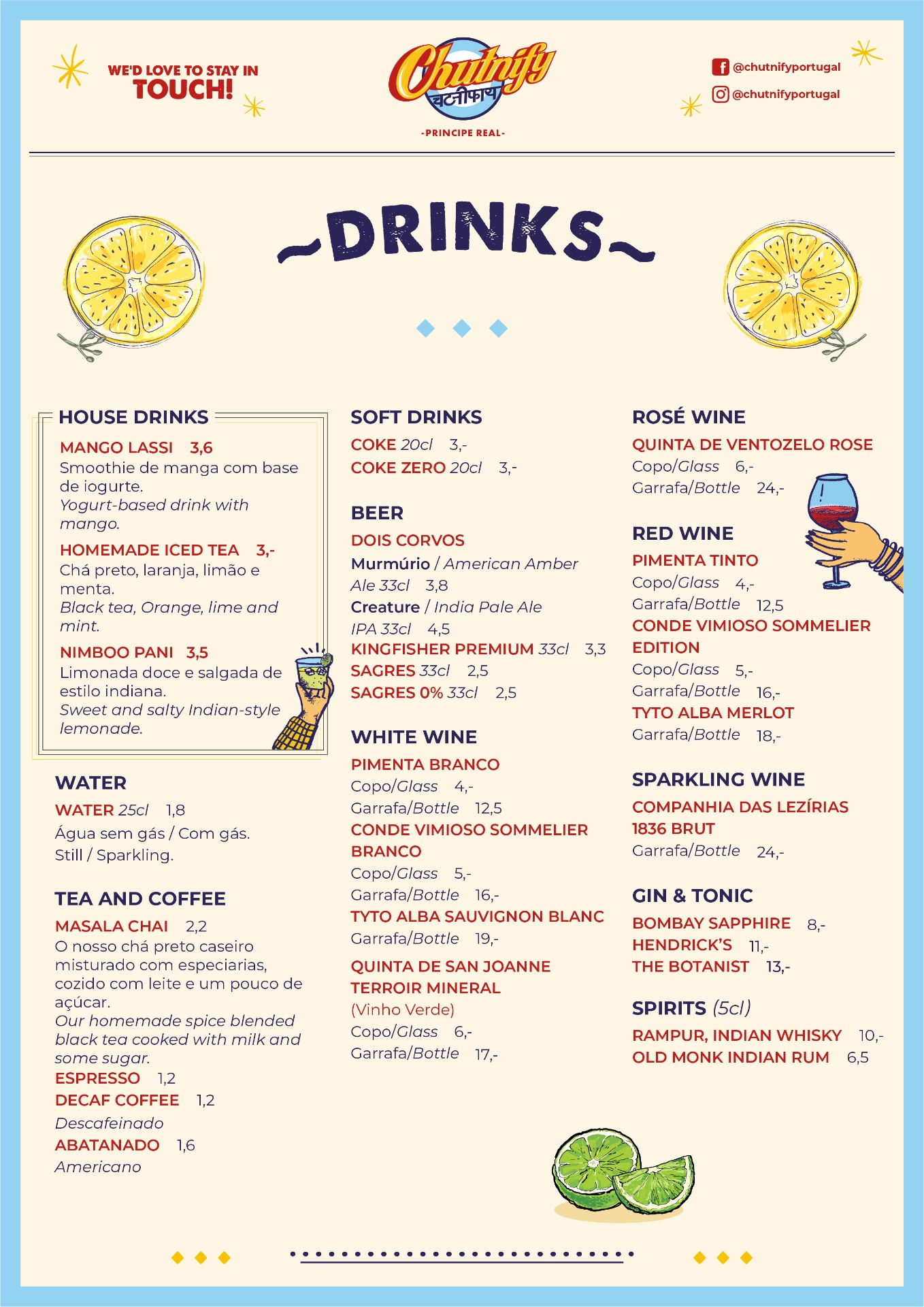 WE'D LOVE TO STAY IN TOUCH!

Chutnify
चटनीफाय
-PRINCIPE REAL-

@chutnifyportugal
@chutnifyportugal

DRINKS

HOUSE DRINKS

MANGO LASSI 3,6
Smoothie de manga com base de iogurte.
Yogurt-based drink with mango.

HOMEMADE ICED TEA 3,-
Chá preto, laranja, limão e menta.
Black tea, Orange, lime and mint.

NIMBOO PANI 3,5
Limonada doce e salgada de estilo indiana.
Sweet and salty Indian-style lemonade.

WATER

WATER 25cl 1,8
Água sem gás / Com gás.
Still / Sparkling.

TEA AND COFFEE

MASALA CHAI 2,2
O nosso chá preto caseiro misturado com especiarias, cozido com leite e um pouco de açúcar.
Our homemade spice blended black tea cooked with milk and some sugar.
ESPRESSO 1,2
DECAF COFFEE 1,2
Descafeinado
ABATANADO 1,6
Americano

SOFT DRINKS

COKE 20cl 3,-
COKE ZERO 20cl 3,-

BEER

DOIS CORVOS
Murmúrio / American Amber Ale 33cl 3,8
Creature / India Pale Ale IPA 33cl 4,5
KINGFISHER PREMIUM 33cl 3,3
SAGRES 33cl 2,5
SAGRES 0% 33cl 2,5

WHITE WINE

PIMENTA BRANCO
Copo/Glass 4,-
Garrafa/Bottle 12,5
CONDE VIMIOSO SOMMELIER BRANCO
Copo/Glass 5,-
Garrafa/Bottle 16,-
TYTO ALBA SAUVIGNON BLANC
Garrafa/Bottle 19,-
QUINTA DE SAN JOANNE TERROIR MINERAL
(Vinho Verde)
Copo/Glass 6,-
Garrafa/Bottle 17,-

ROSÉ WINE

QUINTA DE VENTOZELO ROSE
Copo/Glass 6,-
Garrafa/Bottle 24,-

RED WINE

PIMENTA TINTO
Copo/Glass 4,-
Garrafa/Bottle 12,5
CONDE VIMIOSO SOMMELIER EDITION
Copo/Glass 5,-
Garrafa/Bottle 16,-
TYTO ALBA MERLOT
Garrafa/Bottle 18,-

SPARKLING WINE

COMPANHIA DAS LEZÍRIAS 1836 BRUT
Garrafa/Bottle 24,-

GIN & TONIC

BOMBAY SAPPHIRE 8,-
HENDRICK'S 11,-
THE BOTANIST 13,-

SPIRITS (5cl)

RAMPUR, INDIAN WHISKY 10,-
OLD MONK INDIAN RUM 6,5